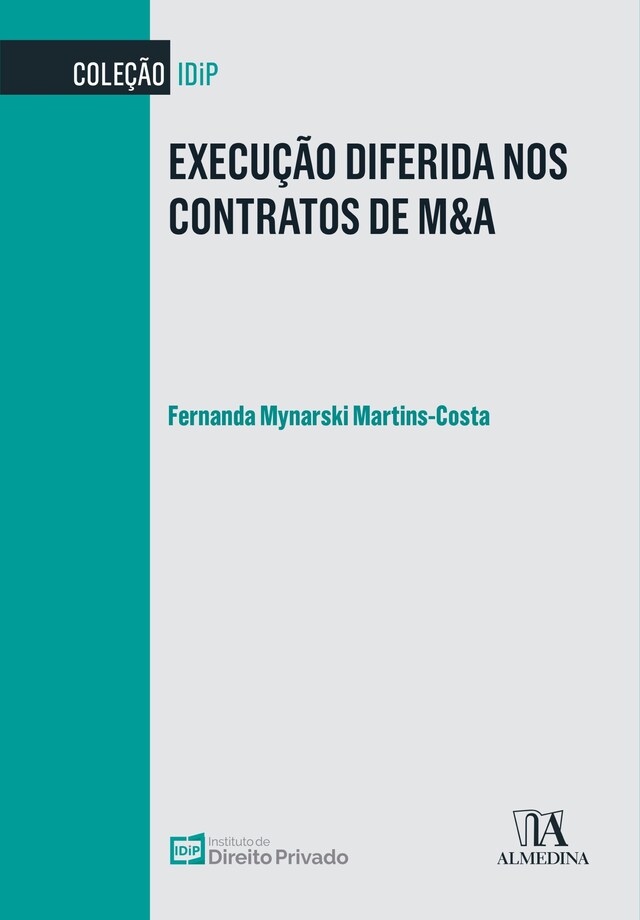 COLEÇÃO IDiP

EXECUÇÃO DIFERIDA NOS CONTRATOS DE M&A

Fernanda Mynarski Martins-Costa

IDiP Instituto de Direito Privado

ALMEDINA